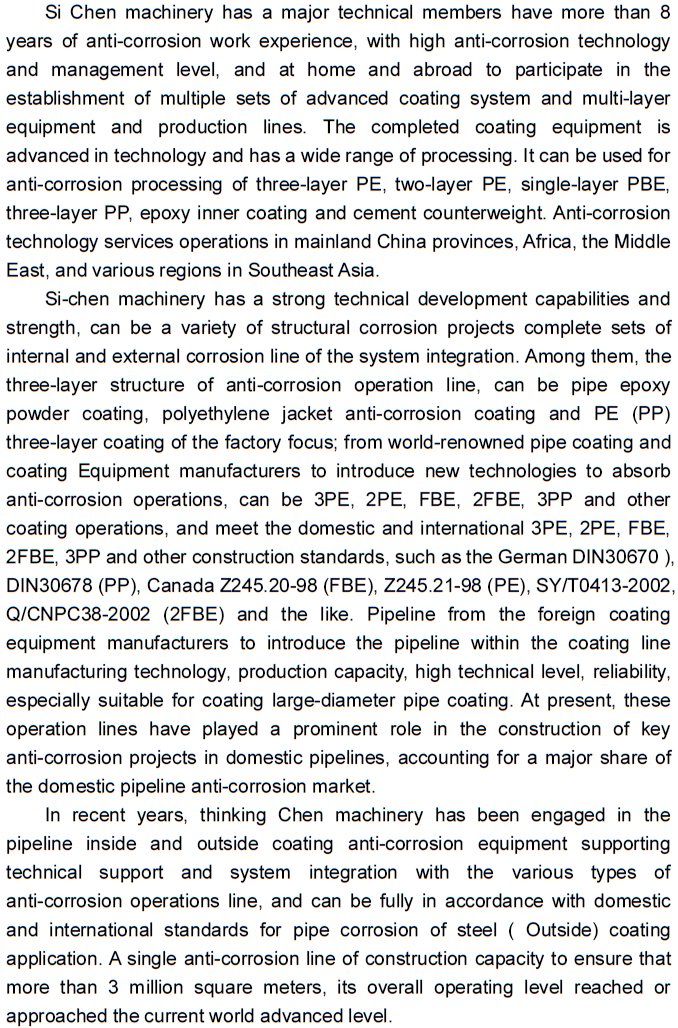 Si Chen machinery has a major technical members have more than 8 years of anti-corrosion work experience, with high anti-corrosion technology and management level, and at home and abroad to participate in the establishment of multiple sets of advanced coating system and multi-layer equipment and production lines. The completed coating equipment is advanced in technology and has a wide range of processing. It can be used for anti-corrosion processing of three-layer PE, two-layer PE, single-layer PBE, three-layer PP, epoxy inner coating and cement counterweight. Anti-corrosion technology services operations in mainland China provinces, Africa, the Middle East, and various regions in Southeast Asia.

Si-chen machinery has a strong technical development capabilities and strength, can be a variety of structural corrosion projects complete sets of internal and external corrosion line of the system integration. Among them, the three-layer structure of anti-corrosion operation line, can be pipe epoxy powder coating, polyethylene jacket anti-corrosion coating and PE (PP) three-layer coating of the factory focus; from world-renowned pipe coating and coating Equipment manufacturers to introduce new technologies to absorb anti-corrosion operations, can be 3PE, 2PE, FBE, 2FBE, 3PP and other coating operations, and meet the domestic and international 3PE, 2PE, FBE, 2FBE, 3PP and other construction standards, such as the German DIN30670 ), DIN30678 (PP), Canada Z245.20-98 (FBE), Z245.21-98 (PE), SY/T0413-2002, Q/CNPC38-2002 (2FBE) and the like. Pipeline from the foreign coating equipment manufacturers to introduce the pipeline within the coating line manufacturing technology, production capacity, high technical level, reliability, especially suitable for coating large-diameter pipe coating. At present, these operation lines have played a prominent role in the construction of key anti-corrosion projects in domestic pipelines, accounting for a major share of the domestic pipeline anti-corrosion market.

In recent years, thinking Chen machinery has been engaged in the pipeline inside and outside coating anti-corrosion equipment supporting technical support and system integration with the various types of anti-corrosion operations line, and can be fully in accordance with domestic and international standards for pipe corrosion of steel ( Outside) coating application. A single anti-corrosion line of construction capacity to ensure that more than 3 million square meters, its overall operating level reached or approached the current world advanced level.